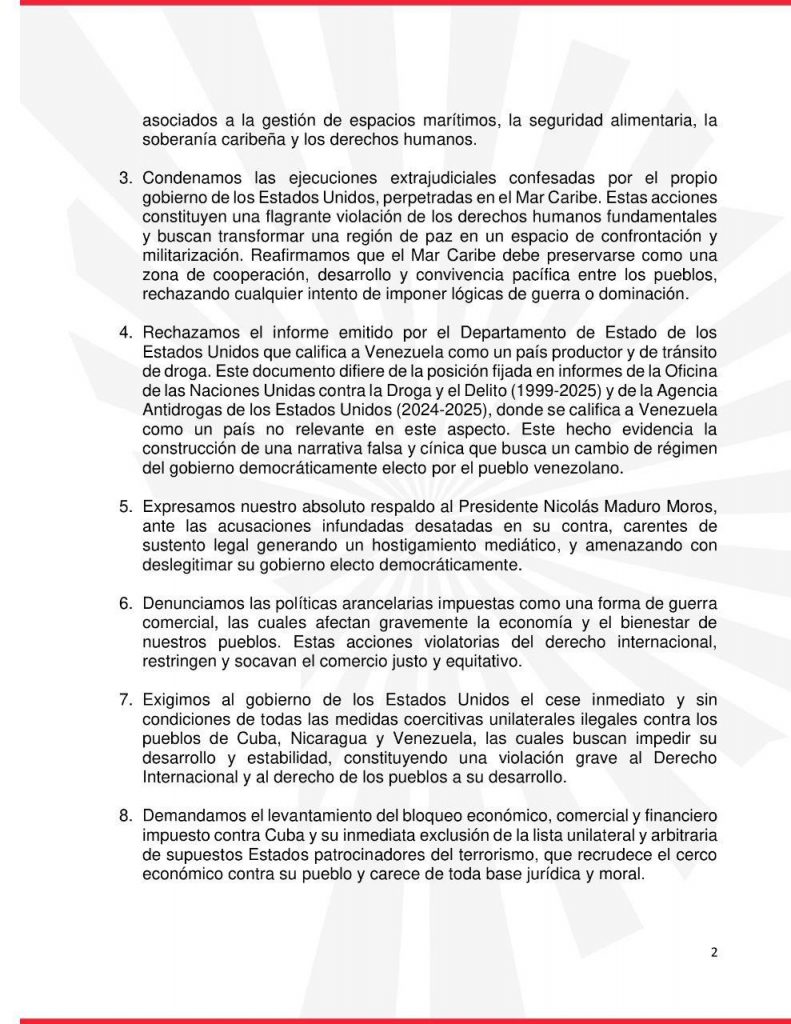 asociados a la gestión de espacios marítimos, la seguridad alimentaria, la soberanía caribeña y los derechos humanos.

3. Condenamos las ejecuciones extrajudiciales confesadas por el propio gobierno de los Estados Unidos, perpetradas en el Mar Caribe. Estas acciones constituyen una flagrante violación de los derechos humanos fundamentales y buscan transformar una región de paz en un espacio de confrontación y militarización. Reafirmamos que el Mar Caribe debe preservarse como una zona de cooperación, desarrollo y convivencia pacífica entre los pueblos, rechazando cualquier intento de imponer lógicas de guerra o dominación.

4. Rechazamos el informe emitido por el Departamento de Estado de los Estados Unidos que califica a Venezuela como un país productor y de tránsito de droga. Este documento difiere de la posición fijada en informes de la Oficina de las Naciones Unidas contra la Droga y el Delito (1999-2025) y de la Agencia Antidrogas de los Estados Unidos (2024-2025), donde se califica a Venezuela como un país no relevante en este aspecto. Este hecho evidencia la construcción de una narrativa falsa y cínica que busca un cambio de régimen del gobierno democráticamente electo por el pueblo venezolano.

5. Expresamos nuestro absoluto respaldo al Presidente Nicolás Maduro Moros, ante las acusaciones infundadas desatadas en su contra, carentes de sustento legal generando un hostigamiento mediático, y amenazando con deslegitimar su gobierno electo democráticamente.

6. Denunciamos las políticas arancelarias impuestas como una forma de guerra comercial, las cuales afectan gravemente la economía y el bienestar de nuestros pueblos. Estas acciones violatorias del derecho internacional, restringen y socavan el comercio justo y equitativo.

7. Exigimos al gobierno de los Estados Unidos el cese inmediato y sin condiciones de todas las medidas coercitivas unilaterales ilegales contra los pueblos de Cuba, Nicaragua y Venezuela, las cuales buscan impedir su desarrollo y estabilidad, constituyendo una violación grave al Derecho Internacional y al derecho de los pueblos a su desarrollo.

8. Demandamos el levantamiento del bloqueo económico, comercial y financiero impuesto contra Cuba y su inmediata exclusión de la lista unilateral y arbitraria de supuestos Estados patrocinadores del terrorismo, que recrudece el cerco económico contra su pueblo y carece de toda base jurídica y moral.

2